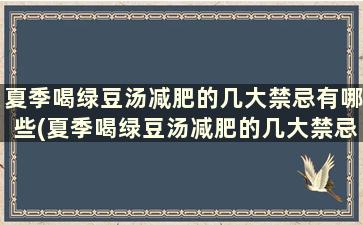 夏季喝绿豆汤减肥的几大禁忌有哪些(夏季喝绿豆汤减肥的几大禁忌